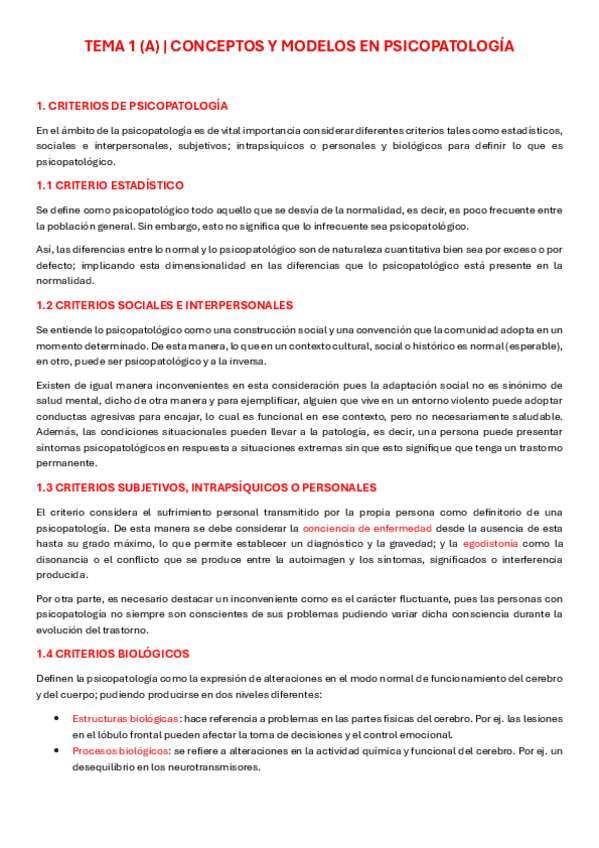 TEMA 1 (A) | CONCEPTOS Y MODELOS EN PSICOPATOLOGÍA

1. CRITERIOS DE PSICOPATOLOGÍA

En el ámbito de la psicopatología es de vital importancia considerar diferentes criterios tales como estadísticos, sociales e interpersonales, subjetivos; intrapsíquicos o personales y biológicos para definir lo que es psicopatológico.

1.1 CRITERIO ESTADÍSTICO

Se define como psicopatológico todo aquello que se desvía de la normalidad, es decir, es poco frecuente entre la población general. Sin embargo, esto no significa que lo infrecuente sea psicopatológico.

Así, las diferencias entre lo normal y lo psicopatológico son de naturaleza cuantitativa bien sea por exceso o por defecto; implicando esta dimensionalidad en las diferencias que lo psicopatológico está presente en la normalidad.

1.2 CRITERIOS SOCIALES E INTERPERSONALES

Se entiende lo psicopatológico como una construcción social y una convención que la comunidad adopta en un momento determinado. De esta manera, lo que en un contexto cultural, social o histórico es normal (esperable), en otro, puede ser psicopatológico y a la inversa.

Existen de igual manera inconvenientes en esta consideración pues la adaptación social no es sinónimo de salud mental, dicho de otra manera y para ejemplificar, alguien que vive en un entorno violento puede adoptar conductas agresivas para encajar, lo cual es funcional en ese contexto, pero no necesariamente saludable. Además, las condiciones situacionales pueden llevar a la patología, es decir, una persona puede presentar síntomas psicopatológicos en respuesta a situaciones extremas sin que esto signifique que tenga un trastorno permanente.

1.3 CRITERIOS SUBJETIVOS, INTRAPSÍQUICOS O PERSONALES

El criterio considera el sufrimiento personal transmitido por la propia persona como definitorio de una psicopatología. De esta manera se debe considerar la conciencia de enfermedad desde la ausencia de esta hasta su grado máximo, lo que permite establecer un diagnóstico y la gravedad; y la egodistonía como la disonancia o el conflicto que se produce entre la autoimagen y los síntomas, significados o interferencia producida.

Por otra parte, es necesario destacar un inconveniente como es el carácter fluctuante, pues las personas con psicopatología no siempre son conscientes de sus problemas pudiendo variar dicha consciencia durante la evolución del trastorno.

1.4 CRITERIOS BIOLÓGICOS

Definen la psicopatología como la expresión de alteraciones en el modo normal de funcionamiento del cerebro y del cuerpo; pudiendo producirse en dos niveles diferentes:

• Estructuras biológicas: hace referencia a problemas en las partes físicas del cerebro. Por ej. las lesiones en el lóbulo frontal pueden afectar la toma de decisiones y el control emocional.
• Procesos biológicos: se refiere a alteraciones en la actividad química y funcional del cerebro. Por ej. un desequilibrio en los neurotransmisores.